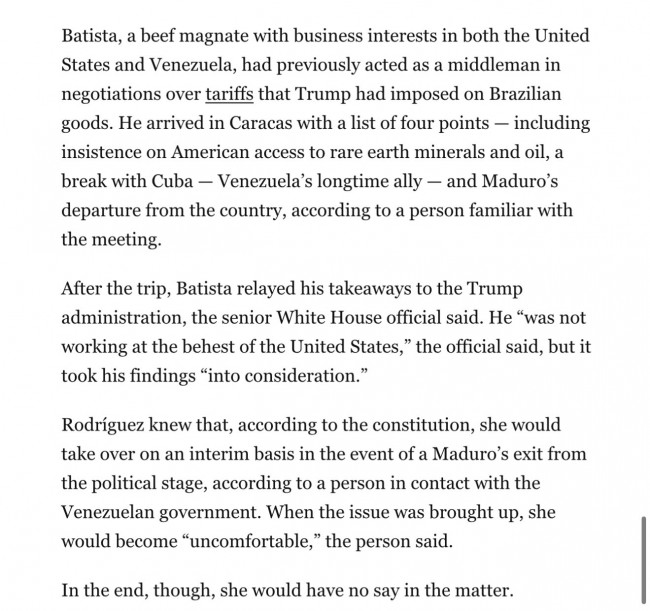 Batista, a beef magnate with business interests in both the United States and Venezuela, had previously acted as a middleman in negotiations over tariffs that Trump had imposed on Brazilian goods. He arrived in Caracas with a list of four points — including insistence on American access to rare earth minerals and oil, a break with Cuba — Venezuela's longtime ally — and Maduro's departure from the country, according to a person familiar with the meeting.

After the trip, Batista relayed his takeaways to the Trump administration, the senior White House official said. He "was not working at the behest of the United States," the official said, but it took his findings "into consideration."

Rodríguez knew that, according to the constitution, she would take over on an interim basis in the event of a Maduro's exit from the political stage, according to a person in contact with the Venezuelan government. When the issue was brought up, she would become "uncomfortable," the person said.

In the end, though, she would have no say in the matter.